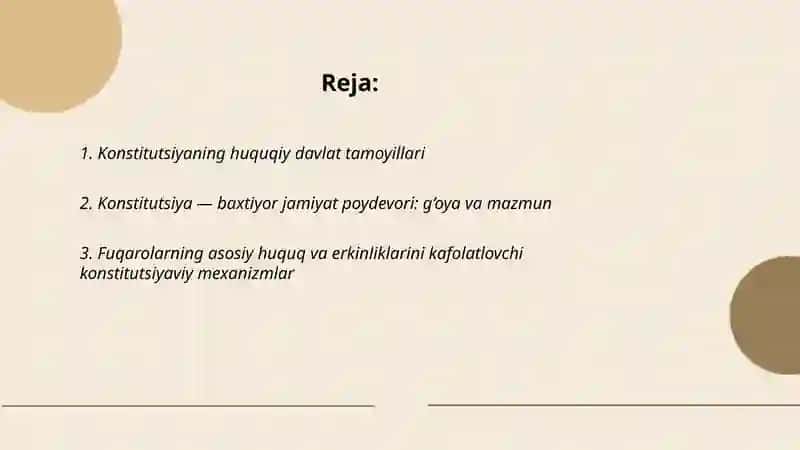 Reja:

1. Konstitutsiyaning huquqiy davlat tamoyillari

2. Konstitutsiya — baxtiyor jamiyat poydevori: g'oya va mazmun

3. Fuqarolarning asosiy huquq va erkinliklarini kafolatlovchi konstitutsiyaviy mexanizmlar